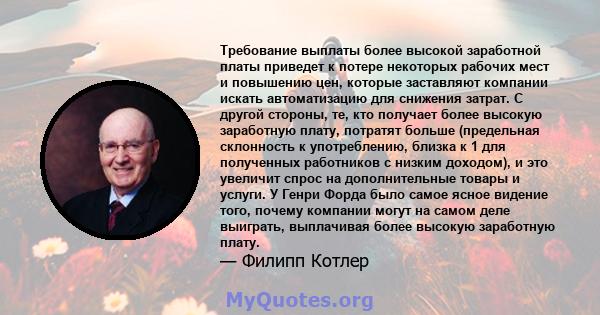 Требование выплаты более высокой заработной платы приведет к потере некоторых рабочих мест и повышению цен, которые заставляют компании искать автоматизацию для снижения затрат. С другой стороны, те, кто получает более высокую заработную плату, потратят больше (предельная склонность к употреблению, близка к 1 для полученных работников с низким доходом), и это увеличит спрос на дополнительные товары и услуги. У Генри Форда было самое ясное видение того, почему компании могут на самом деле выиграть, выплачивая более высокую заработную плату.
— Филипп Котлер

MyQuotes.org